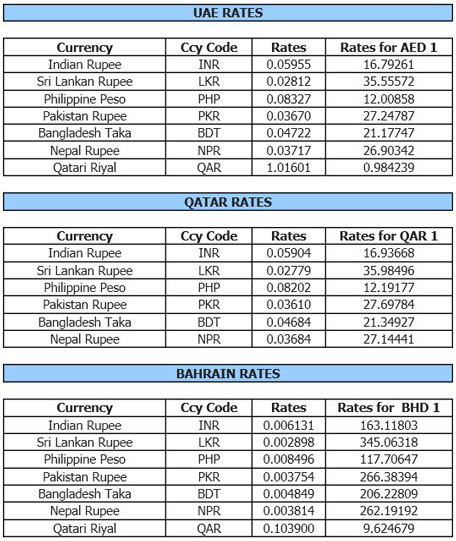 UAE RATES

| Currency | Ccy Code | Rates | Rates for AED 1 |
|---|---|---|---|
| Indian Rupee | INR | 0.05955 | 16.79261 |
| Sri Lankan Rupee | LKR | 0.02812 | 35.55572 |
| Philippine Peso | PHP | 0.08327 | 12.00858 |
| Pakistan Rupee | PKR | 0.03670 | 27.24787 |
| Bangladesh Taka | BDT | 0.04722 | 21.17747 |
| Nepal Rupee | NPR | 0.03717 | 26.90342 |
| Qatari Riyal | QAR | 1.01601 | 0.984239 |

QATAR RATES

| Currency | Ccy Code | Rates | Rates for QAR 1 |
|---|---|---|---|
| Indian Rupee | INR | 0.05904 | 16.93668 |
| Sri Lankan Rupee | LKR | 0.02779 | 35.98496 |
| Philippine Peso | PHP | 0.08202 | 12.19177 |
| Pakistan Rupee | PKR | 0.03610 | 27.69784 |
| Bangladesh Taka | BDT | 0.04684 | 21.34927 |
| Nepal Rupee | NPR | 0.03684 | 27.14441 |

BAHRAIN RATES

| Currency | Ccy Code | Rates | Rates for BHD 1 |
|---|---|---|---|
| Indian Rupee | INR | 0.006131 | 163.11803 |
| Sri Lankan Rupee | LKR | 0.002898 | 345.06318 |
| Philippine Peso | PHP | 0.008496 | 117.70647 |
| Pakistan Rupee | PKR | 0.003754 | 266.38394 |
| Bangladesh Taka | BDT | 0.004849 | 206.22809 |
| Nepal Rupee | NPR | 0.003814 | 262.19192 |
| Qatari Riyal | QAR | 0.103900 | 9.624679 |